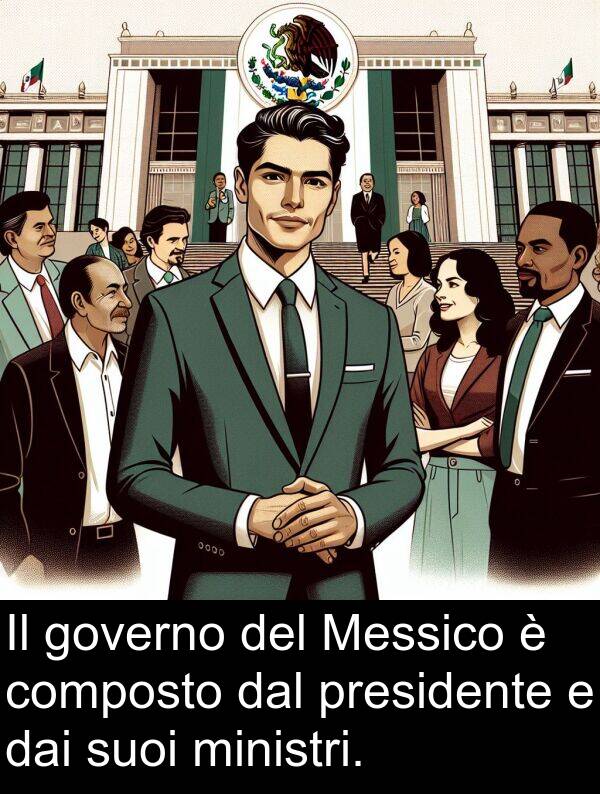 Il governo del Messico è composto dal presidente e dai suoi ministri.